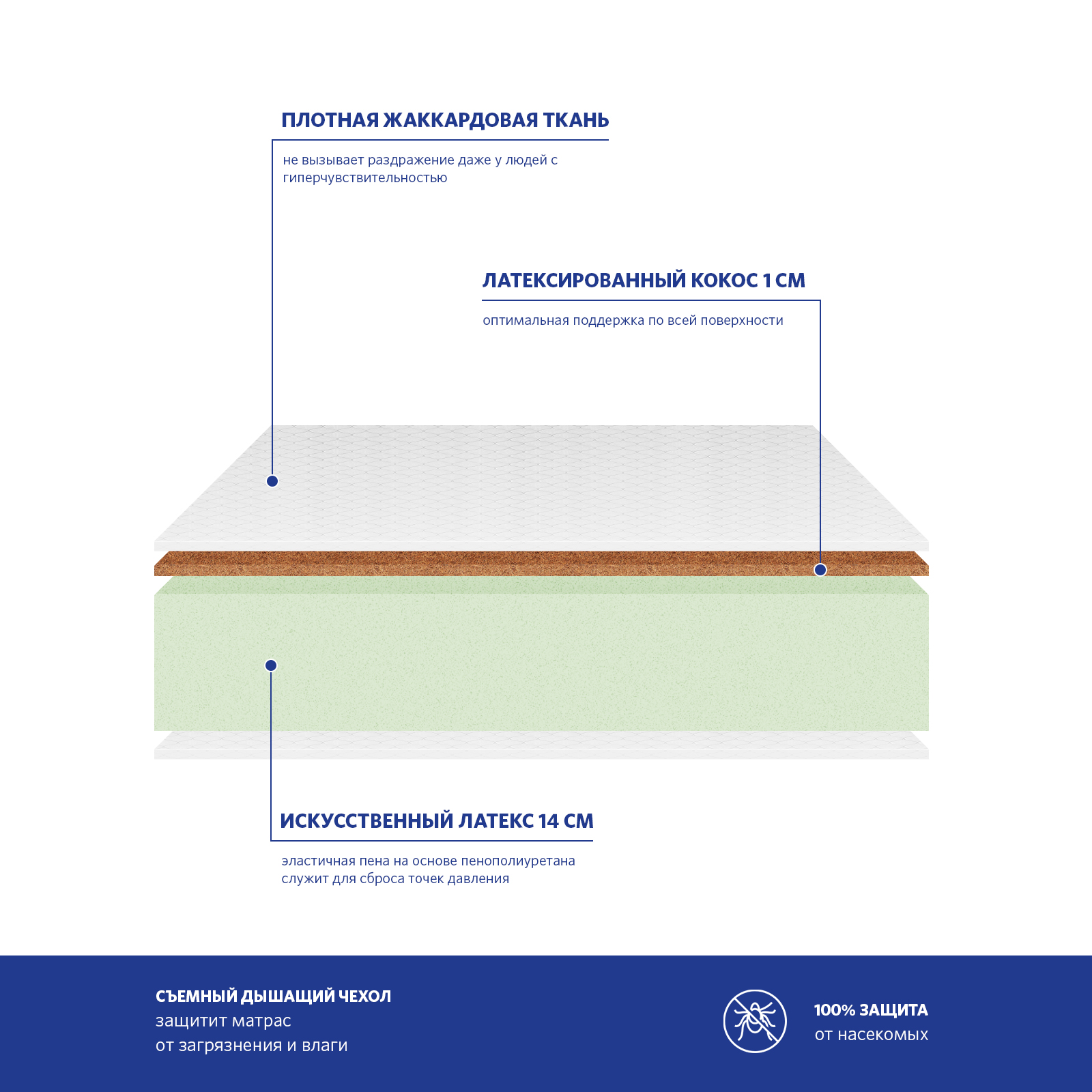 ПЛОТНАЯ ЖАККАРДОВАЯ ТКАНЬ

не вызывает раздражение даже у людей с гиперчувствительностью

ЛАТЕКСИРОВАННЫЙ КОКОС 1 СМ

оптимальная поддержка по всей поверхности

ИСКУССТВЕННЫЙ ЛАТЕКС 14 СМ

эластичная пена на основе пенополиуретана служит для сброса точек давления

СЪЕМНЫЙ ДЫШАЩИЙ ЧЕХОЛ
защитит матрас
от загрязнения и влаги

100% ЗАЩИТА
от насекомых